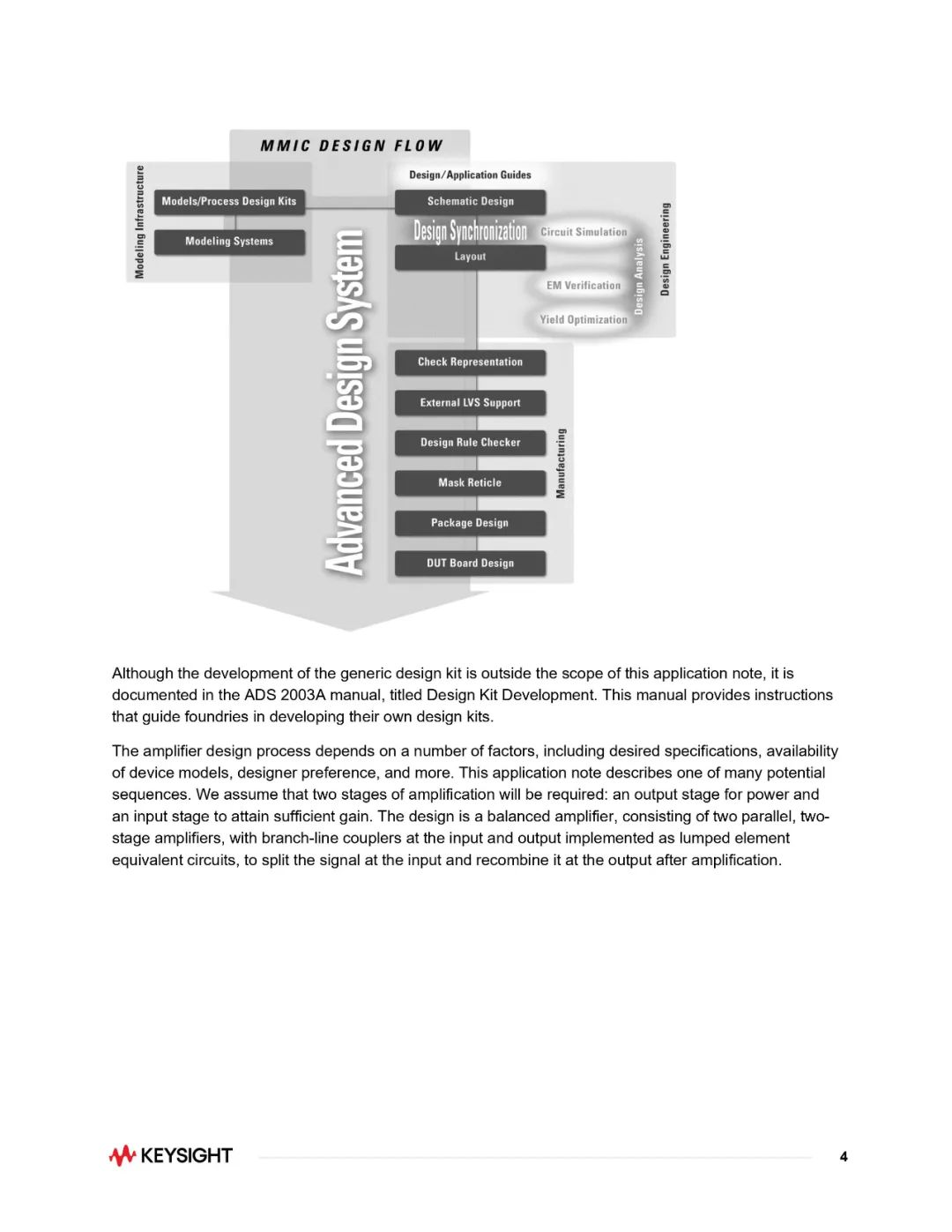 MMIC DESIGN FLOW

Modeling Infrastructure

Models/Process Design Kits

Modeling Systems

Advanced Design System

Design/Application Guides

Schematic Design

Design Synchronization

Layout

Circuit Simulation

EM Verification

Yield Optimization

Design Analysis

Design Engineering

Check Representation

External LVS Support

Design Rule Checker

Mask Reticle

Package Design

DUT Board Design

Manufacturing

Although the development of the generic design kit is outside the scope of this application note, it is documented in the ADS 2003A manual, titled Design Kit Development. This manual provides instructions that guide foundries in developing their own design kits.

The amplifier design process depends on a number of factors, including desired specifications, availability of device models, designer preference, and more. This application note describes one of many potential sequences. We assume that two stages of amplification will be required: an output stage for power and an input stage to attain sufficient gain. The design is a balanced amplifier, consisting of two parallel, two-stage amplifiers, with branch-line couplers at the input and output implemented as lumped element equivalent circuits, to split the signal at the input and recombine it at the output after amplification.

KEYSIGHT

4